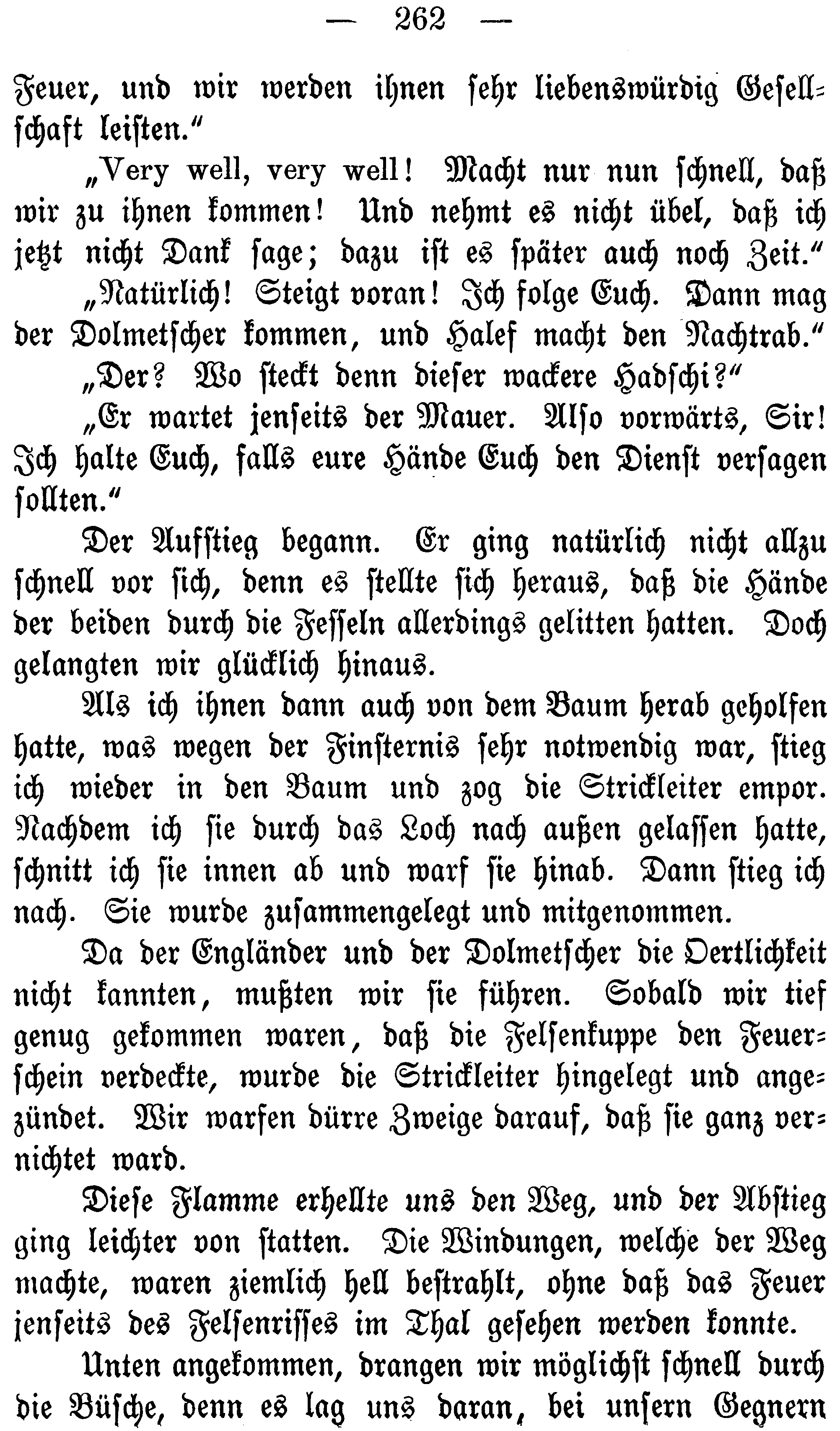 — 262 —

Feuer, und wir werden ihnen sehr liebenswürdig Gesellschaft leisten.“

„Very well, very well! Macht nur nun schnell, daß wir zu ihnen kommen! Und nehmt es nicht übel, daß ich jetzt nicht Dank sage; dazu ist es später auch noch Zeit.“

„Natürlich! Steigt voran! Ich folge Euch. Dann mag der Dolmetscher kommen, und Halef macht den Nachtrab.“

„Der? Wo steckt denn dieser wackere Hadschi?“

„Er wartet jenseits der Mauer. Also vorwärts, Sir! Ich halte Euch, falls eure Hände Euch den Dienst versagen sollten.“

Der Aufstieg begann. Er ging natürlich nicht allzu schnell vor sich, denn es stellte sich heraus, daß die Hände der beiden durch die Fesseln allerdings gelitten hatten. Doch gelangten wir glücklich hinaus.

Als ich ihnen dann auch von dem Baum herab geholfen hatte, was wegen der Finsternis sehr notwendig war, stieg ich wieder in den Baum und zog die Strickleiter empor. Nachdem ich sie durch das Loch nach außen gelassen hatte, schnitt ich sie innen ab und warf sie hinab. Dann stieg ich nach. Sie wurde zusammengelegt und mitgenommen.

Da der Engländer und der Dolmetscher die Oertlichkeit nicht kannten, mußten wir sie führen. Sobald wir tief genug gekommen waren, daß die Felsenkuppe den Feuerschein verdeckte, wurde die Strickleiter hingelegt und angezündet. Wir warfen dürre Zweige darauf, daß sie ganz vernichtet ward.

Diese Flamme erhellte uns den Weg, und der Abstieg ging leichter von statten. Die Windungen, welche der Weg machte, waren ziemlich hell bestrahlt, ohne daß das Feuer jenseits des Felsenrisses im Thal gesehen werden konnte.

Unten angekommen, drangen wir möglichst schnell durch die Büsche, denn es lag uns daran, bei unsern Gegnern